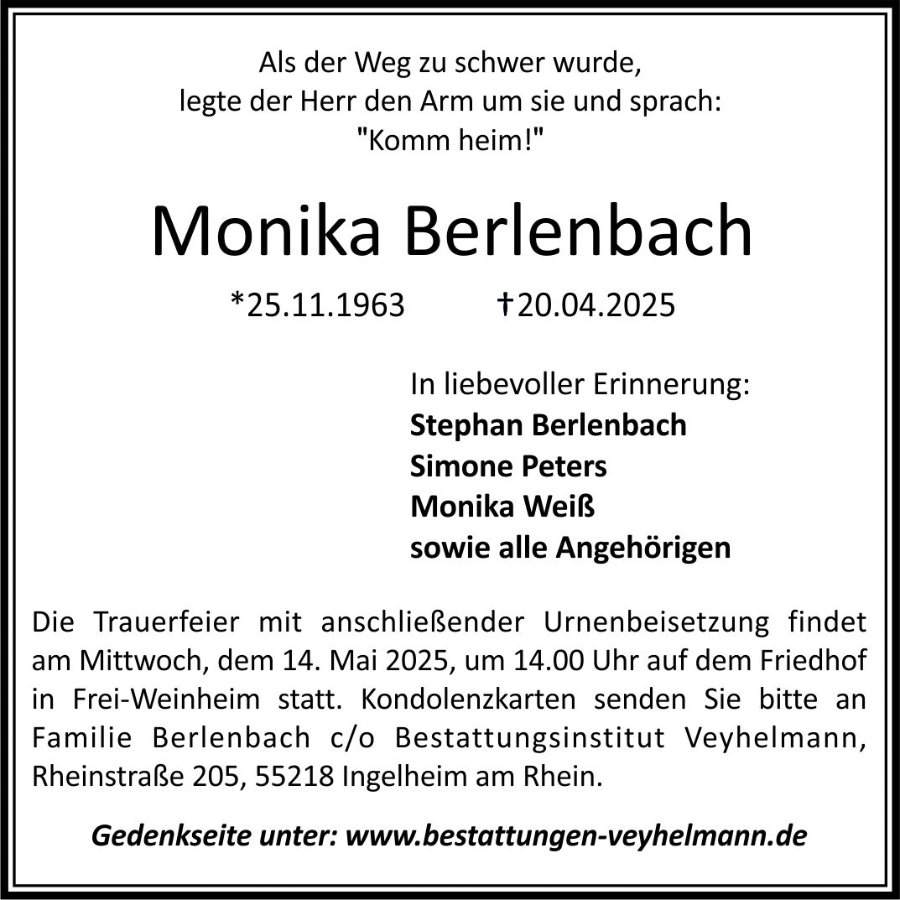 Als der Weg zu schwer wurde,
legte der Herr den Arm um sie und sprach:
"Komm heim!"

Monika Berlenbach

*25.11.1963 †20.04.2025

In liebevoller Erinnerung:
Stephan Berlenbach
Simone Peters
Monika Weiß
sowie alle Angehörigen

Die Trauerfeier mit anschließender Urnenbeisetzung findet am Mittwoch, dem 14. Mai 2025, um 14.00 Uhr auf dem Friedhof in Frei-Weinheim statt. Kondolenzkarten senden Sie bitte an Familie Berlenbach c/o Bestattungsinstitut Veyhelmann, Rheinstraße 205, 55218 Ingelheim am Rhein.

Gedenkseite unter: www.bestattungen-veyhelmann.de